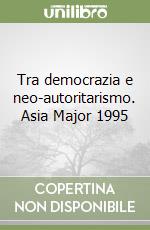 unilibro

Tra democrazia e neo-autoritarismo. Asia Major 1995

COPERTINA NON DISPONIBILE